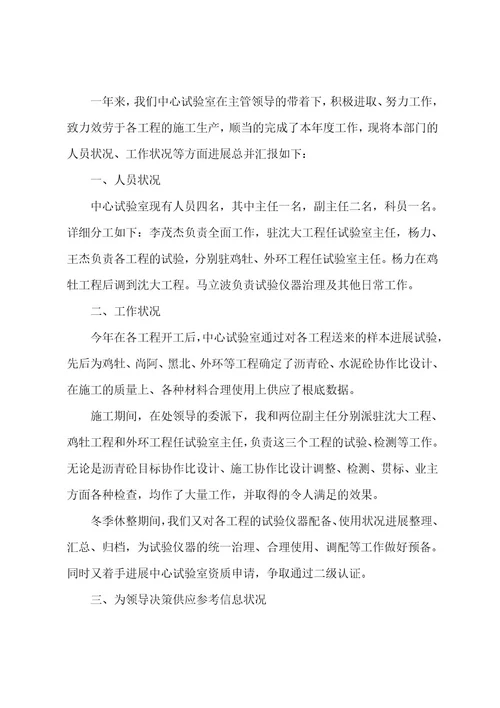 一年来，我们中心试验室在主管领导的带着下，积极进取、努力工作，致力效劳于各工程的施工生产，顺当的完成了本年度工作，现将本部门的人员状况、工作状况等方面进展总并汇报如下：

一、人员状况

中心试验室现有人员四名，其中主任一名，副主任二名，科员一名。详细分工如下：李茂杰负责全面工作，驻沈大工程任试验室主任，杨力、王杰负责各工程的试验，分别驻鸡牡、外环工程任试验室主任。杨力在鸡牡工程后调到沈大工程。马立波负责试验仪器治理及其他日常工作。

二、工作状况

今年在各工程开工后，中心试验室通过对各工程送来的样本进展试验，先后为鸡牡、尚阿、黑北、外环等工程确定了沥青砼、水泥砼协作比设计、在施工的质量上、各种材料合理使用上供应了根底数据。

施工期间，在处领导的委派下，我和两位副主任分别派驻沈大工程、鸡牡工程和外环工程任试验室主任，负责这三个工程的试验、检测等工作。无论是沥青砼目标协作比设计、施工协作比设计调整、检测、贯标、业主方面各种检查，均作了大量工作，并取得的令人满足的效果。

冬季休整期间，我们又对各工程的试验仪器配备、使用状况进展整理、汇总、归档，为试验仪器的统一治理、合理使用、调配等工作做好预备。同时又着手进展中心试验室资质申请，争取通过二级认证。

三、为领导决策供应参考信息状况